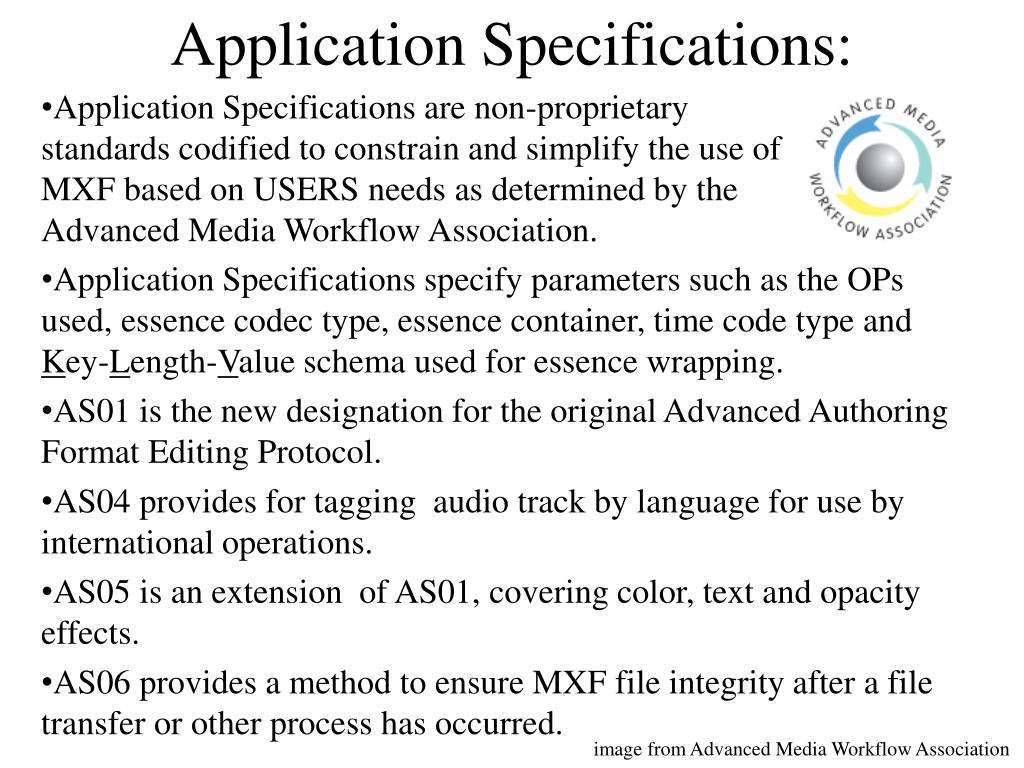 Application Specifications:

•Application Specifications are non-proprietary standards codified to constrain and simplify the use of MXF based on USERS needs as determined by the Advanced Media Workflow Association.

ADVANCED MEDIA WORKFLOW ASSOCIATION

•Application Specifications specify parameters such as the OPs used, essence codec type, essence container, time code type and Key-Length-Value schema used for essence wrapping.

•AS01 is the new designation for the original Advanced Authoring Format Editing Protocol.

•AS04 provides for tagging audio track by language for use by international operations.

•AS05 is an extension of AS01, covering color, text and opacity effects.

•AS06 provides a method to ensure MXF file integrity after a file transfer or other process has occurred.

image from Advanced Media Workflow Association